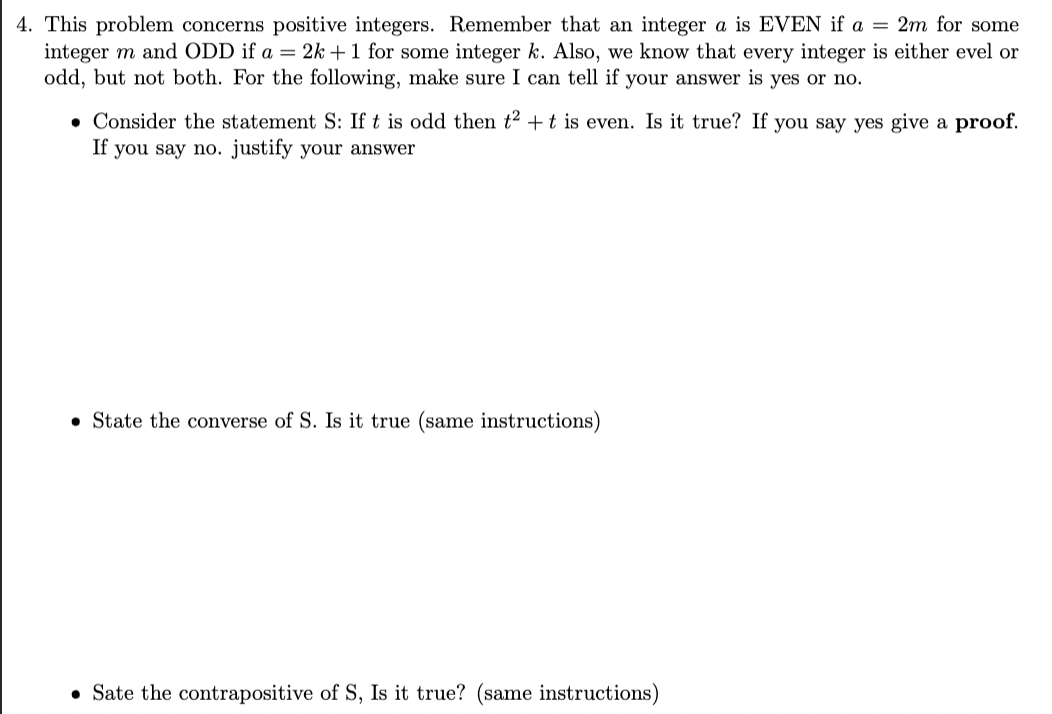 4. This problem concerns positive integers. Remember that an integer $a$ is EVEN if $a = 2m$ for some integer $m$ and ODD if $a = 2k + 1$ for some integer $k$. Also, we know that every integer is either evel or odd, but not both. For the following, make sure I can tell if your answer is yes or no.

• Consider the statement S: If $t$ is odd then $t^2 + t$ is even. Is it true? If you say yes give a **proof**. If you say no. justify your answer

• State the converse of S. Is it true (same instructions)

• Sate the contrapositive of S, Is it true? (same instructions)